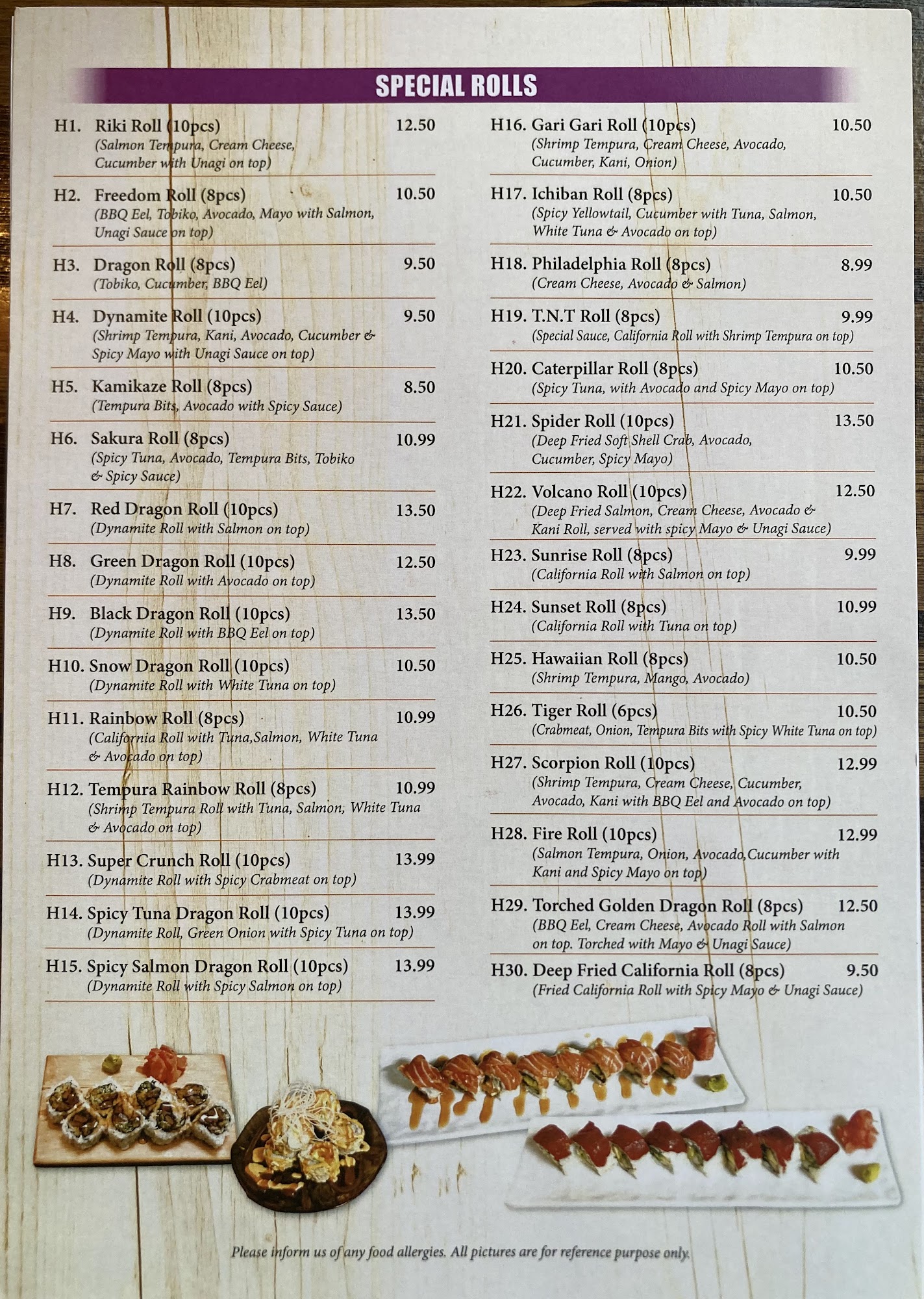 SPECIAL ROLLS

H1. Riki Roll (10pcs) 12.50
(Salmon Tempura, Cream Cheese, Cucumber with Unagi on top)

H2. Freedom Roll (8pcs) 10.50
(BBQ Eel, Tobiko, Avocado, Mayo with Salmon, Unagi Sauce on top)

H3. Dragon Roll (8pcs) 9.50
(Tobiko, Cucumber, BBQ Eel)

H4. Dynamite Roll (10pcs) 9.50
(Shrimp Tempura, Kani, Avocado, Cucumber & Spicy Mayo with Unagi Sauce on top)

H5. Kamikaze Roll (8pcs) 8.50
(Tempura Bits, Avocado with Spicy Sauce)

H6. Sakura Roll (8pcs) 10.99
(Spicy Tuna, Avocado, Tempura Bits, Tobiko & Spicy Sauce)

H7. Red Dragon Roll (10pcs) 13.50
(Dynamite Roll with Salmon on top)

H8. Green Dragon Roll (10pcs) 12.50
(Dynamite Roll with Avocado on top)

H9. Black Dragon Roll (10pcs) 13.50
(Dynamite Roll with BBQ Eel on top)

H10. Snow Dragon Roll (10pcs) 10.50
(Dynamite Roll with White Tuna on top)

H11. Rainbow Roll (8pcs) 10.99
(California Roll with Tuna,Salmon, White Tuna & Avocado on top)

H12. Tempura Rainbow Roll (8pcs) 10.99
(Shrimp Tempura Roll with Tuna, Salmon, White Tuna & Avocado on top)

H13. Super Crunch Roll (10pcs) 13.99
(Dynamite Roll with Spicy Crabmeat on top)

H14. Spicy Tuna Dragon Roll (10pcs) 13.99
(Dynamite Roll, Green Onion with Spicy Tuna on top)

H15. Spicy Salmon Dragon Roll (10pcs) 13.99
(Dynamite Roll with Spicy Salmon on top)

H16. Gari Gari Roll (10pcs) 10.50
(Shrimp Tempura, Cream Cheese, Avocado, Cucumber, Kani, Onion)

H17. Ichiban Roll (8pcs) 10.50
(Spicy Yellowtail, Cucumber with Tuna, Salmon, White Tuna & Avocado on top)

H18. Philadelphia Roll (8pcs) 8.99
(Cream Cheese, Avocado & Salmon)

H19. T.N.T Roll (8pcs) 9.99
(Special Sauce, California Roll with Shrimp Tempura on top)

H20. Caterpillar Roll (8pcs) 10.50
(Spicy Tuna, with Avocado and Spicy Mayo on top)

H21. Spider Roll (10pcs) 13.50
(Deep Fried Soft Shell Crab, Avocado, Cucumber, Spicy Mayo)

H22. Volcano Roll (10pcs) 12.50
(Deep Fried Salmon, Cream Cheese, Avocado & Kani Roll, served with spicy Mayo & Unagi Sauce)

H23. Sunrise Roll (8pcs) 9.99
(California Roll with Salmon on top)

H24. Sunset Roll (8pcs) 10.99
(California Roll with Tuna on top)

H25. Hawaiian Roll (8pcs) 10.50
(Shrimp Tempura, Mango, Avocado)

H26. Tiger Roll (6pcs) 10.50
(Crabmeat, Onion, Tempura Bits with Spicy White Tuna on top)

H27. Scorpion Roll (10pcs) 12.99
(Shrimp Tempura, Cream Cheese, Cucumber, Avocado, Kani with BBQ Eel and Avocado on top)

H28. Fire Roll (10pcs) 12.99
(Salmon Tempura, Onion, Avocado,Cucumber with Kani and Spicy Mayo on top)

H29. Torched Golden Dragon Roll (8pcs) 12.50
(BBQ Eel, Cream Cheese, Avocado Roll with Salmon on top. Torched with Mayo & Unagi Sauce)

H30. Deep Fried California Roll (8pcs) 9.50
(Fried California Roll with Spicy Mayo & Unagi Sauce)

Please inform us of any food allergies. All pictures are for reference purpose only.